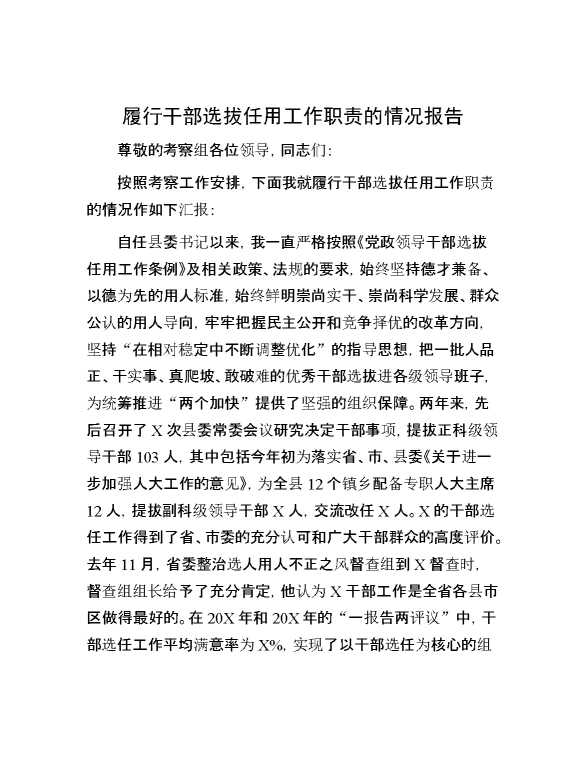 履行干部选拔任用工作职责的情况报告

尊敬的考察组各位领导，同志们：

按照考察工作安排，下面我就履行干部选拔任用工作职责的情况作如下汇报：

自任县委书记以来，我一直严格按照《党政领导干部选拔任用工作条例》及相关政策、法规的要求，始终坚持德才兼备、以德为先的用人标准，始终鲜明崇尚实干、崇尚科学发展、群众公认的用人导向，牢牢把握民主公开和竞争择优的改革方向，坚持“在相对稳定中不断调整优化”的指导思想，把一批人品正、干实事、真爬坡、敢破难的优秀干部选拔进各级领导班子，为统筹推进“两个加快”提供了坚强的组织保障。两年来，先后召开了 X 次县委常委会议研究决定干部事项，提拔正科级领导干部 103 人，其中包括今年初为落实省、市、县委《关于进一步加强人大工作的意见》，为全县 12 个镇乡配备专职人大主席 12 人，提拔副科级领导干部 X 人，交流改任 X 人。X 的干部选任工作得到了省、市委的充分认可和广大干部群众的高度评价。去年 11 月，省委整治选人用人不正之风督查组到 X 督查时，督查组组长给予了充分肯定，他认为 X 干部工作是全省各县市区做得最好的。在 20X 年和 20X 年的“一报告两评议”中，干部选任工作平均满意率为 X%，实现了以干部选任为核心的组